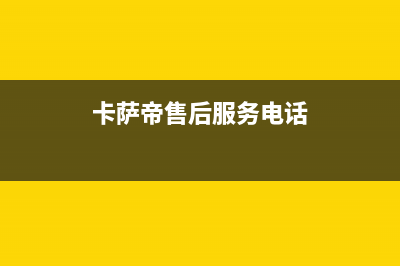 卡萨帝售后服务电话